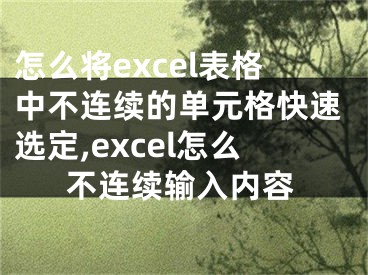 怎么将excel表格中不连续的单元格快速选定,excel怎么不连续输入内容